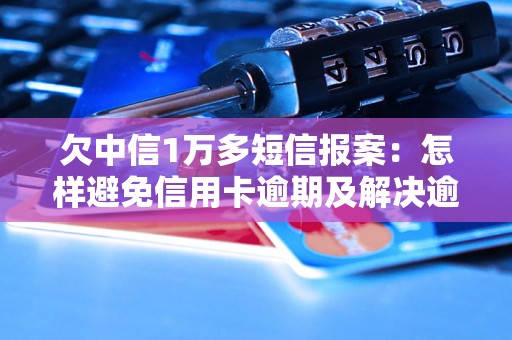 欠中信1万多短信报案：怎样避免信用卡逾期及解决逾